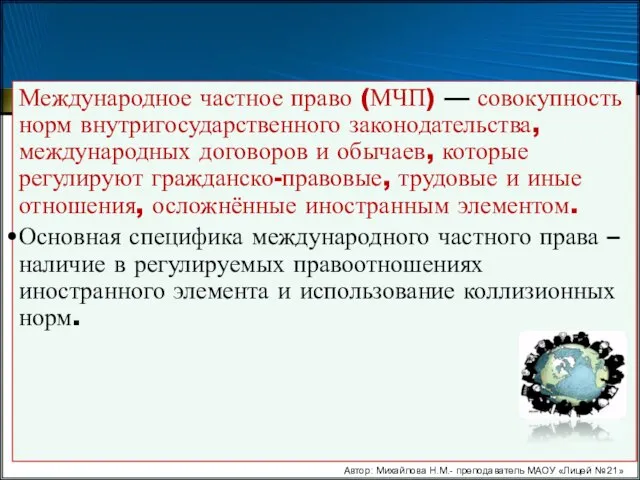 Международное частное право (МЧП) — совокупность норм внутригосударственного законодательства, международных договоров и обычаев, которые регулируют гражданско-правовые, трудовые и иные отношения, осложнённые иностранным элементом.

•Основная специфика международного частного права – наличие в регулируемых правоотношениях иностранного элемента и использование коллизионных норм.

Автор: Михайлова Н.М.- преподаватель МАОУ «Лицей №21»